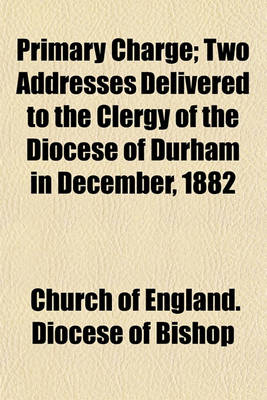 Primary Charge; Two Addresses Delivered to the Clergy of the Diocese of Durham in December, 1882

Church of England. Diocese of Bishop